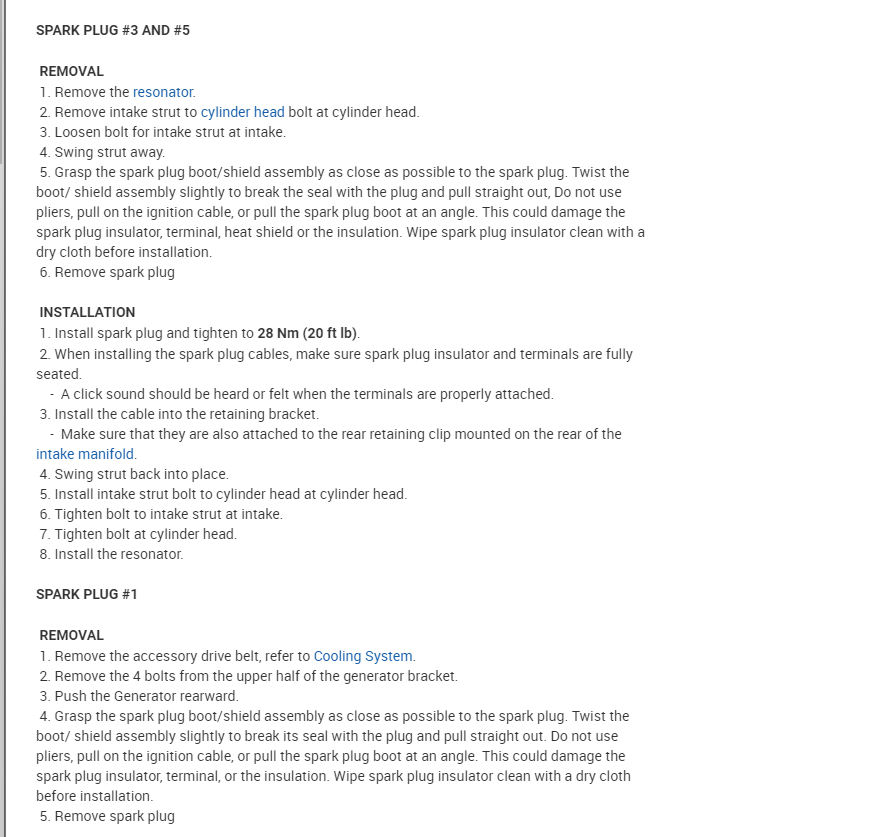 SPARK PLUG #3 AND #5

REMOVAL
1. Remove the resonator.
2. Remove intake strut to cylinder head bolt at cylinder head.
3. Loosen bolt for intake strut at intake.
4. Swing strut away.
5. Grasp the spark plug boot/shield assembly as close as possible to the spark plug. Twist the boot/ shield assembly slightly to break the seal with the plug and pull straight out, Do not use pliers, pull on the ignition cable, or pull the spark plug boot at an angle. This could damage the spark plug insulator, terminal, heat shield or the insulation. Wipe spark plug insulator clean with a dry cloth before installation.
6. Remove spark plug

INSTALLATION
1. Install spark plug and tighten to 28 Nm (20 ft lb).
2. When installing the spark plug cables, make sure spark plug insulator and terminals are fully seated.
- A click sound should be heard or felt when the terminals are properly attached.
3. Install the cable into the retaining bracket.
- Make sure that they are also attached to the rear retaining clip mounted on the rear of the intake manifold.
4. Swing strut back into place.
5. Install intake strut bolt to cylinder head at cylinder head.
6. Tighten bolt to intake strut at intake.
7. Tighten bolt at cylinder head.
8. Install the resonator.

SPARK PLUG #1

REMOVAL
1. Remove the accessory drive belt, refer to Cooling System.
2. Remove the 4 bolts from the upper half of the generator bracket.
3. Push the Generator rearward.
4. Grasp the spark plug boot/shield assembly as close as possible to the spark plug. Twist the boot/ shield assembly slightly to break its seal with the plug and pull straight out. Do not use pliers, pull on the ignition cable, or pull the spark plug boot at an angle. This could damage the spark plug insulator, terminal, or the insulation. Wipe spark plug insulator clean with a dry cloth before installation.
5. Remove spark plug